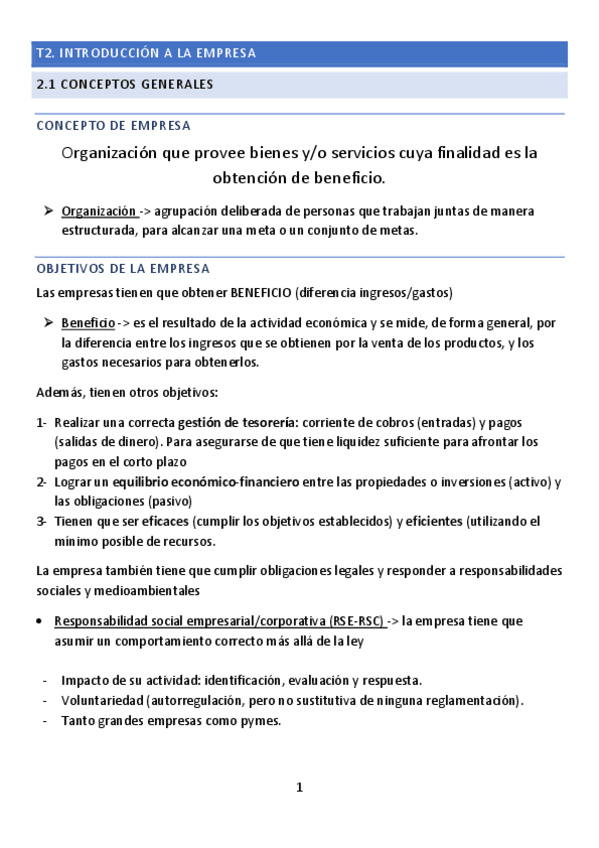 T2. INTRODUCCIÓN A LA EMPRESA

2.1 CONCEPTOS GENERALES

CONCEPTO DE EMPRESA

Organización que provee bienes y/o servicios cuya finalidad es la obtención de beneficio.

➢ Organización -> agrupación deliberada de personas que trabajan juntas de manera estructurada, para alcanzar una meta o un conjunto de metas.

OBJETIVOS DE LA EMPRESA

Las empresas tienen que obtener BENEFICIO (diferencia ingresos/gastos)

➢ Beneficio -> es el resultado de la actividad económica y se mide, de forma general, por la diferencia entre los ingresos que se obtienen por la venta de los productos, y los gastos necesarios para obtenerlos.

Además, tienen otros objetivos:

1- Realizar una correcta gestión de tesorería: corriente de cobros (entradas) y pagos (salidas de dinero). Para asegurarse de que tiene liquidez suficiente para afrontar los pagos en el corto plazo
2- Lograr un equilibrio económico-financiero entre las propiedades o inversiones (activo) y las obligaciones (pasivo)
3- Tienen que ser eficaces (cumplir los objetivos establecidos) y eficientes (utilizando el mínimo posible de recursos.

La empresa también tiene que cumplir obligaciones legales y responder a responsabilidades sociales y medioambientales

• Responsabilidad social empresarial/corporativa (RSE-RSC) -> la empresa tiene que asumir un comportamiento correcto más allá de la ley

- Impacto de su actividad: identificación, evaluación y respuesta.
- Voluntariedad (autorregulación, pero no sustitutiva de ninguna reglamentación).
- Tanto grandes empresas como pymes.

1